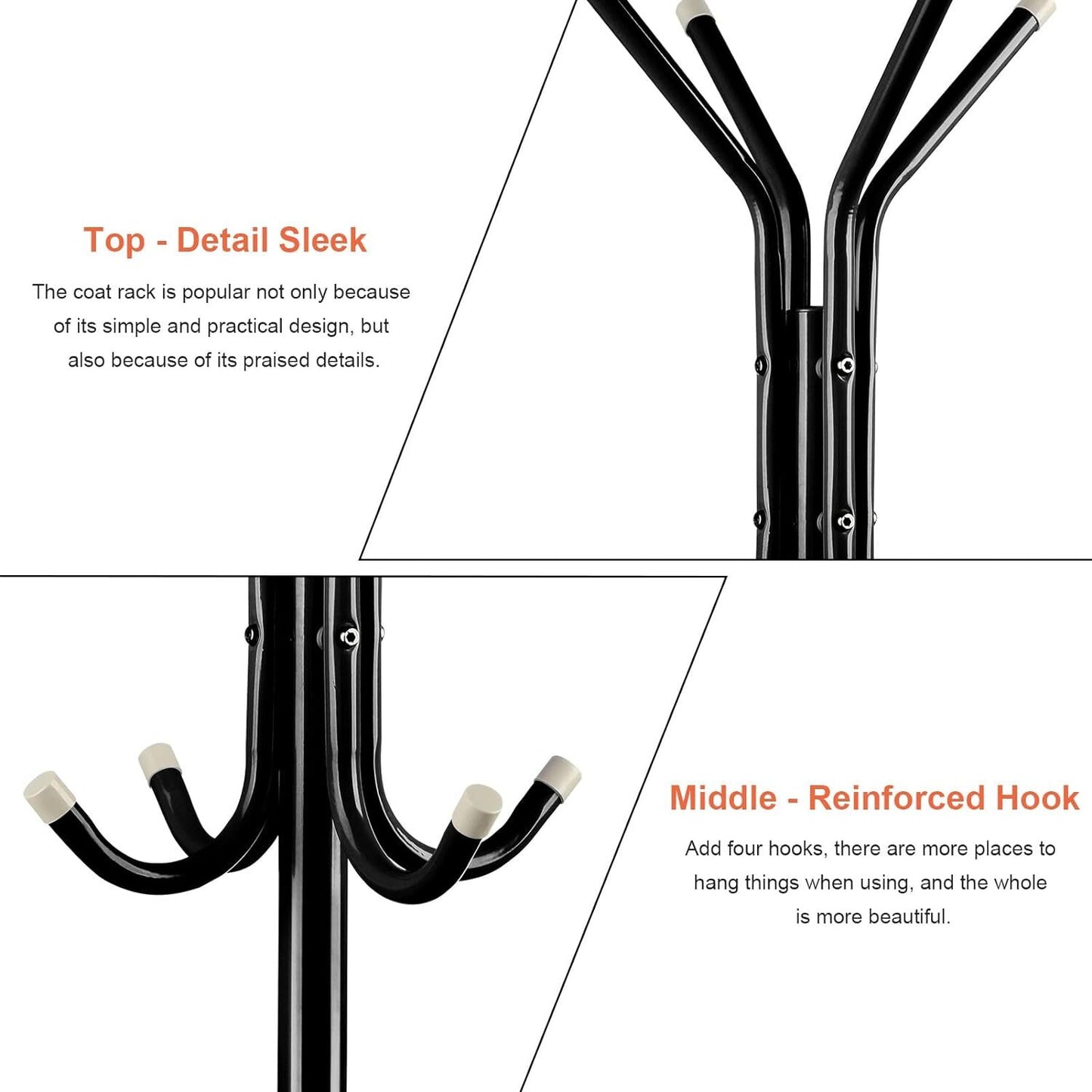 Top - Detail Sleek

The coat rack is popular not only because of its simple and practical design, but also because of its praised details.

Middle - Reinforced Hook

Add four hooks, there are more places to hang things when using, and the whole is more beautiful.